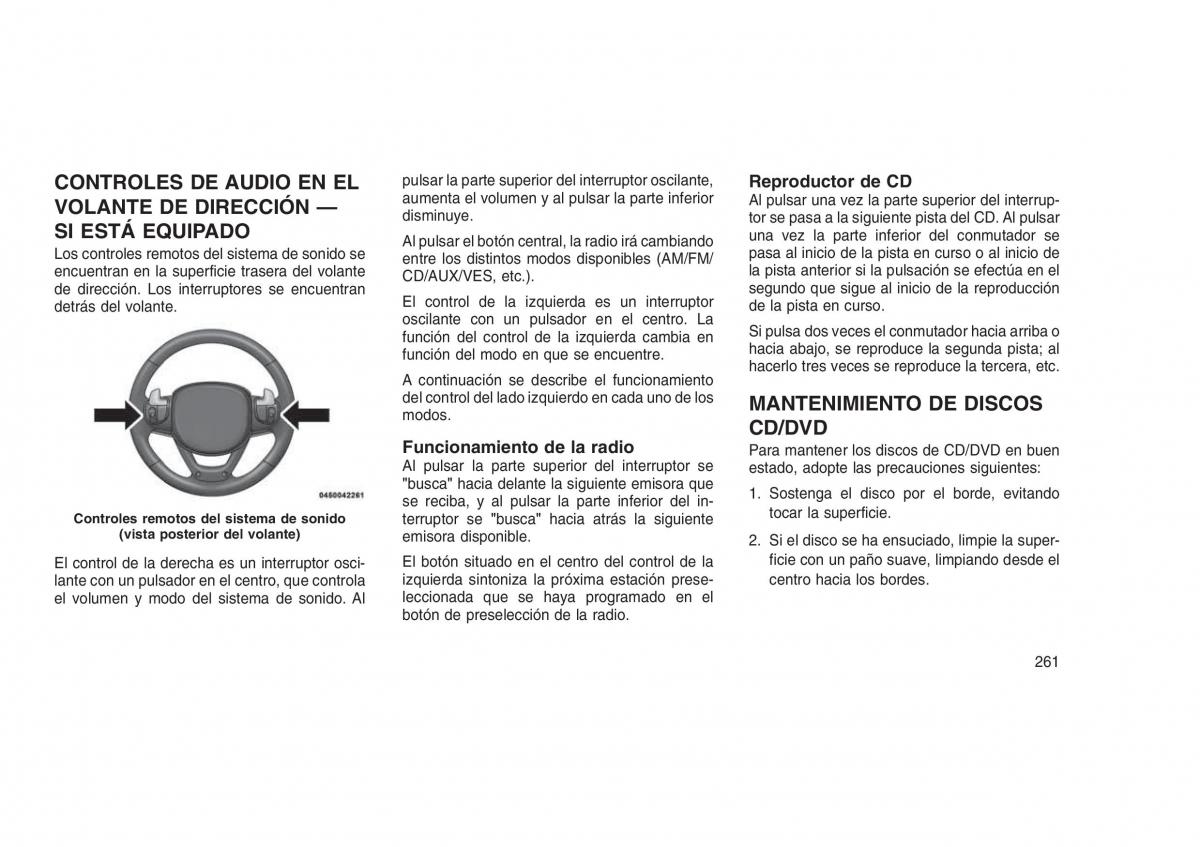 CONTROLES DE AUDIO EN EL VOLANTE DE DIRECCIÓN — SI ESTÁ EQUIPADO
Los controles remotos del sistema de sonido se encuentran en la superficie trasera del volante de dirección. Los interruptores se encuentran detrás del volante.

0450042261

Controles remotos del sistema de sonido (vista posterior del volante)

El control de la derecha es un interruptor oscilante con un pulsador en el centro, que controla el volumen y modo del sistema de sonido. Al pulsar la parte superior del interruptor oscilante, aumenta el volumen y al pulsar la parte inferior disminuye.

Al pulsar el botón central, la radio irá cambiando entre los distintos modos disponibles (AM/FM/CD/AUX/VES, etc.).

El control de la izquierda es un interruptor oscilante con un pulsador en el centro. La función del control de la izquierda cambia en función del modo en que se encuentre.

A continuación se describe el funcionamiento del control del lado izquierdo en cada uno de los modos.

Funcionamiento de la radio
Al pulsar la parte superior del interruptor se "busca" hacia delante la siguiente emisora que se reciba, y al pulsar la parte inferior del interruptor se "busca" hacia atrás la siguiente emisora disponible.

El botón situado en el centro del control de la izquierda sintoniza la próxima estación preseleccionada que se haya programado en el botón de preselección de la radio.

Reproductor de CD
Al pulsar una vez la parte superior del interruptor se pasa a la siguiente pista del CD. Al pulsar una vez la parte inferior del conmutador se pasa al inicio de la pista en curso o al inicio de la pista anterior si la pulsación se efectúa en el segundo que sigue al inicio de la reproducción de la pista en curso.

Si pulsa dos veces el conmutador hacia arriba o hacia abajo, se reproduce la segunda pista; al hacerlo tres veces se reproduce la tercera, etc.

MANTENIMIENTO DE DISCOS CD/DVD
Para mantener los discos de CD/DVD en buen estado, adopte las precauciones siguientes:

1. Sostenga el disco por el borde, evitando tocar la superficie.

2. Si el disco se ha ensuciado, limpie la superficie con un paño suave, limpiando desde el centro hacia los bordes.

261